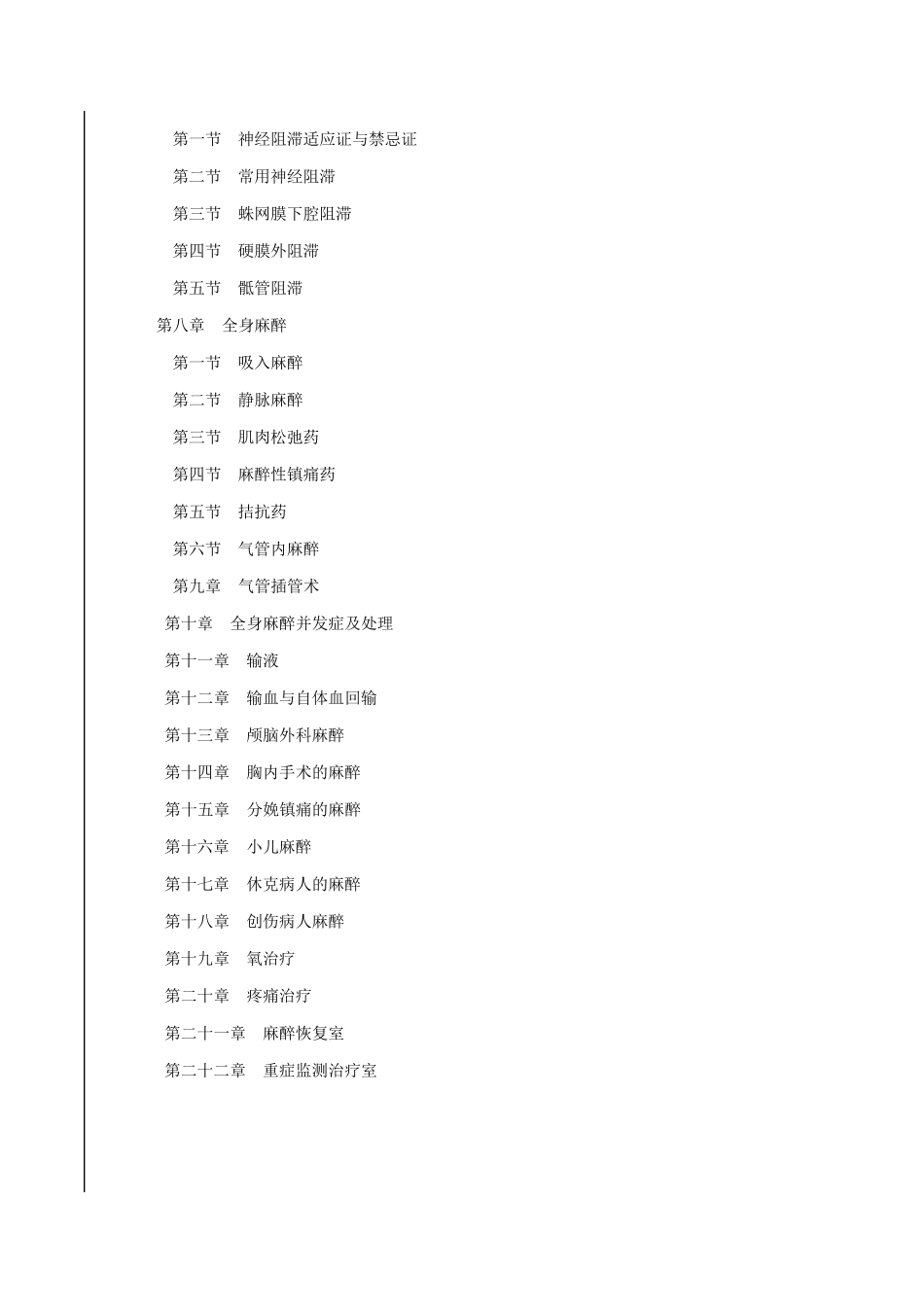 第一节　神经阻滞适应证与禁忌证

第二节　常用神经阻滞

第三节　蛛网膜下腔阻滞

第四节　硬膜外阻滞

第五节　骶管阻滞

第八章　全身麻醉

第一节　吸入麻醉

第二节　静脉麻醉

第三节　肌肉松弛药

第四节　麻醉性镇痛药

第五节　拮抗药

第六节　气管内麻醉

第九章　气管插管术

第十章　全身麻醉并发症及处理

第十一章　输液

第十二章　输血与自体血回输

第十三章　颅脑外科麻醉

第十四章　胸内手术的麻醉

第十五章　分娩镇痛的麻醉

第十六章　小儿麻醉

第十七章　休克病人的麻醉

第十八章　创伤病人麻醉

第十九章　氧治疗

第二十章　疼痛治疗

第二十一章　麻醉恢复室

第二十二章　重症监测治疗室